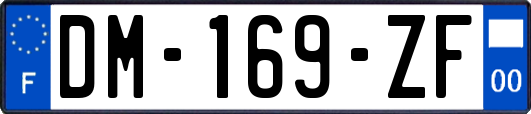 F
DM-169-ZF
00